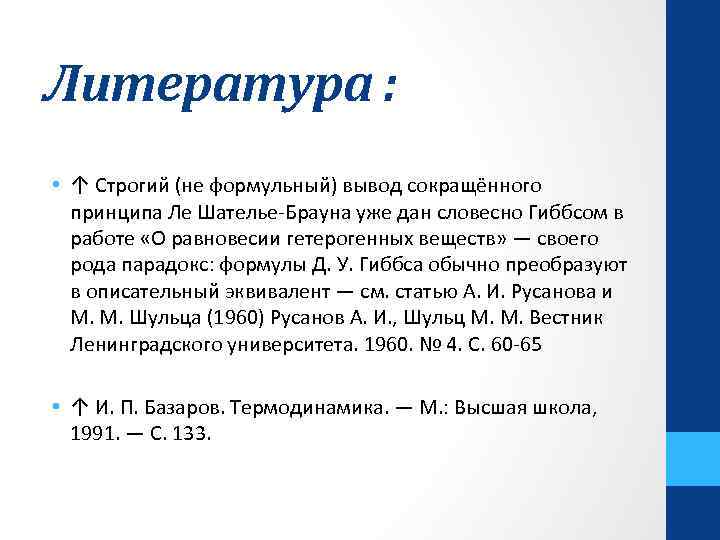 Литература :

• ↑ Строгий (не формульный) вывод сокращённого принципа Ле Шателье-Брауна уже дан словесно Гиббсом в работе «О равновесии гетерогенных веществ» — своего рода парадокс: формулы Д. У. Гиббса обычно преобразуют в описательный эквивалент — см. статью А. И. Русанова и М. М. Шульца (1960) Русанов А. И., Шульц М. М. Вестник Ленинградского университета. 1960. № 4. С. 60-65

• ↑ И. П. Базаров. Термодинамика. — М.: Высшая школа, 1991. — С. 133.